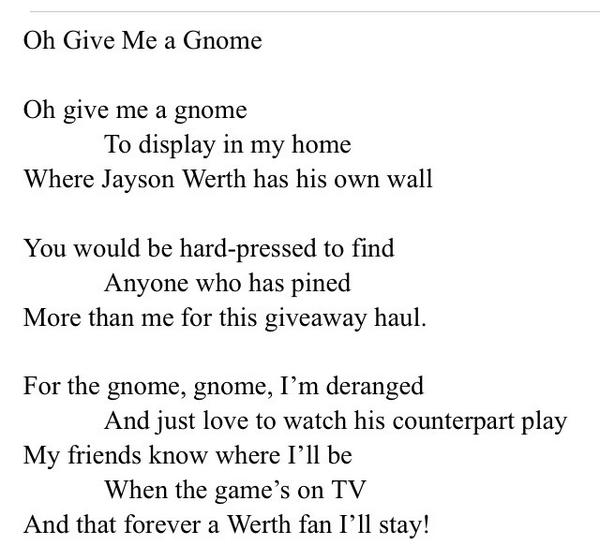 Oh Give Me a Gnome

Oh give me a gnome
To display in my home
Where Jayson Werth has his own wall

You would be hard-pressed to find
Anyone who has pined
More than me for this giveaway haul.

For the gnome, gnome, I’m deranged
And just love to watch his counterpart play
My friends know where I’ll be
When the game’s on TV
And that forever a Werth fan I’ll stay!